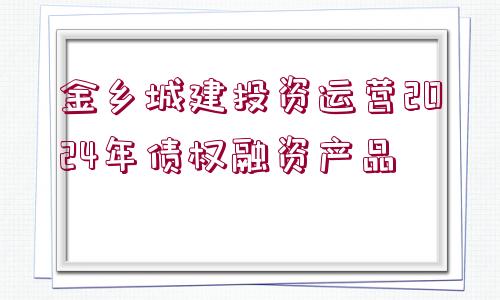 金乡城建投资运营2024年债权融资产品